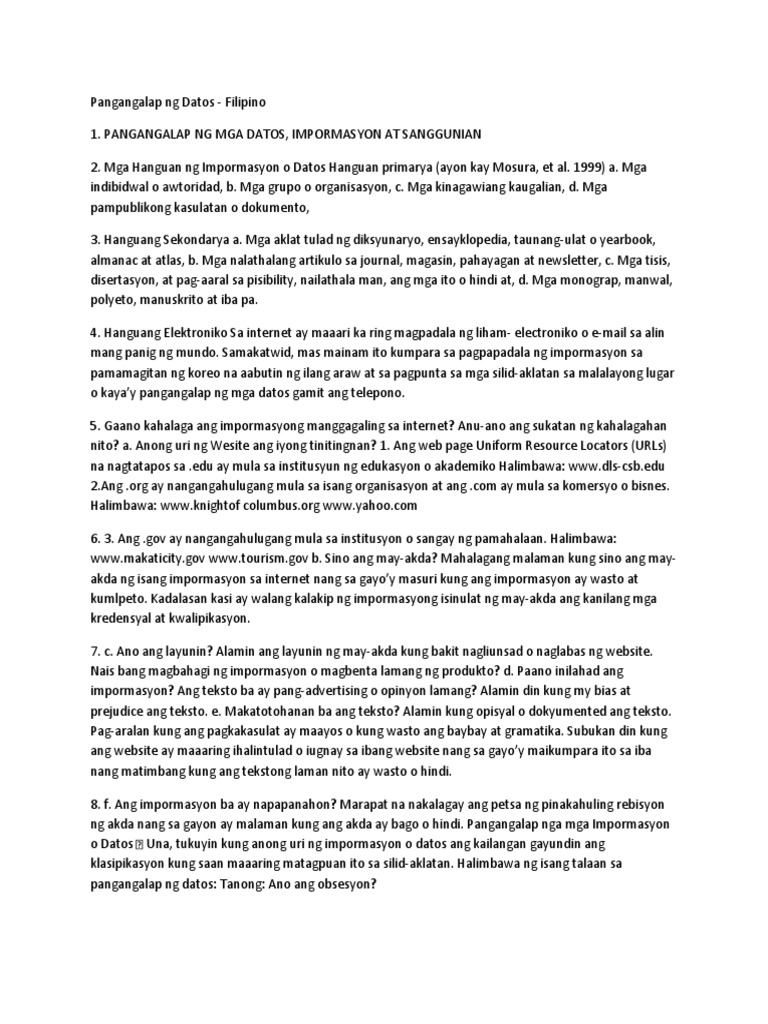 Pangangalap ng Datos - Filipino

1. PANGANGALAP NG MGA DATOS, IMPORMASYON AT SANGGUNIAN

2. Mga Hanguan ng Impormasyon o Datos Hanguan primarya (ayon kay Mosura, et al. 1999) a. Mga indibidwal o awtoridad, b. Mga grupo o organisasyon, c. Mga kinagawiang kaugalian, d. Mga pampublikong kasulatan o dokumento,

3. Hanguang Sekondarya a. Mga aklat tulad ng diksyunaryo, ensayklopedia, taunang-ulat o yearbook, almanac at atlas, b. Mga nalathalang artikulo sa journal, magasin, pahayagan at newsletter, c. Mga tisis, disertasyon, at pag-aaral sa pisibility, nailathala man, ang mga ito o hindi at, d. Mga monograp, manwal, polyeto, manuskrito at iba pa.

4. Hanguang Elektroniko Sa internet ay maaari ka ring magpadala ng liham- electroniko o e-mail sa alin mang panig ng mundo. Samakatwid, mas mainam ito kumpara sa pagpapadala ng impormasyon sa pamamagitan ng koreo na aabutin ng ilang araw at sa pagpunta sa mga silid-aklatan sa malalayong lugar o kaya'y pangangalap ng mga datos gamit ang telepono.

5. Gaano kahalaga ang impormasyong manggagaling sa internet? Anu-ano ang sukatan ng kahalagahan nito? a. Anong uri ng Wesite ang iyong tinitingnan? 1. Ang web page Uniform Resource Locators (URLs) na nagtatapos sa .edu ay mula sa institusyun ng edukasyon o akademiko Halimbawa: www.dls-csb.edu 2.Ang .org ay nangangahulugang mula sa isang organisasyon at ang .com ay mula sa komersyo o bisnes. Halimbawa: www.knightof columbus.org www.yahoo.com

6. 3. Ang .gov ay nangangahulugang mula sa institusyon o sangay ng pamahalaan. Halimbawa: www.makaticity.gov www.tourism.gov b. Sino ang may-akda? Mahalagang malaman kung sino ang may-akda ng isang impormasyon sa internet nang sa gayo'y masuri kung ang impormasyon ay wasto at kumlpeto. Kadalasan kasi ay walang kalakip ng impormasyong isinulat ng may-akda ang kanilang mga kredensyal at kwalipikasyon.

7. c. Ano ang layunin? Alamin ang layunin ng may-akda kung bakit nagliunsad o naglabas ng website. Nais bang magbahagi ng impormasyon o magbenta lamang ng produkto? d. Paano inilahad ang impormasyon? Ang teksto ba ay pang-advertising o opinyon lamang? Alamin din kung my bias at prejudice ang teksto. e. Makatotohanan ba ang teksto? Alamin kung opisyal o dokyumented ang teksto. Pag-aralan kung ang pagkakasulat ay maayos o kung wasto ang baybay at gramatika. Subukan din kung ang website ay maaaring ihalintulad o iugnay sa ibang website nang sa gayo'y maikumpara ito sa iba nang matimbang kung ang tekstong laman nito ay wasto o hindi.

8. f. Ang impormasyon ba ay napapanahon? Marapat na nakalagay ang petsa ng pinakahuling rebisyon ng akda nang sa gayon ay malaman kung ang akda ay bago o hindi. Pangangalap nga mga Impormasyon o Datos  Una, tukuyin kung anong uri ng impormasyon o datos ang kailangan gayundin ang klasipikasyon kung saan maaaring matagpuan ito sa silid-aklatan. Halimbawa ng isang talaan sa pangangalap ng datos: Tanong: Ano ang obsesyon?